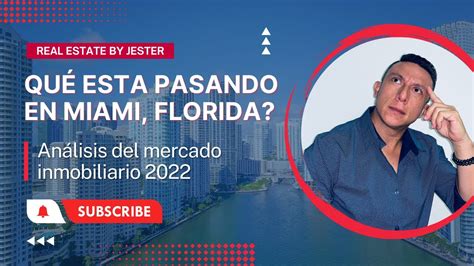 REAL ESTATE BY JESTER

QUÉ ESTA PASANDO EN MIAMI, FLORIDA?

Análisis del mercado inmobiliario 2022

SUBSCRIBE